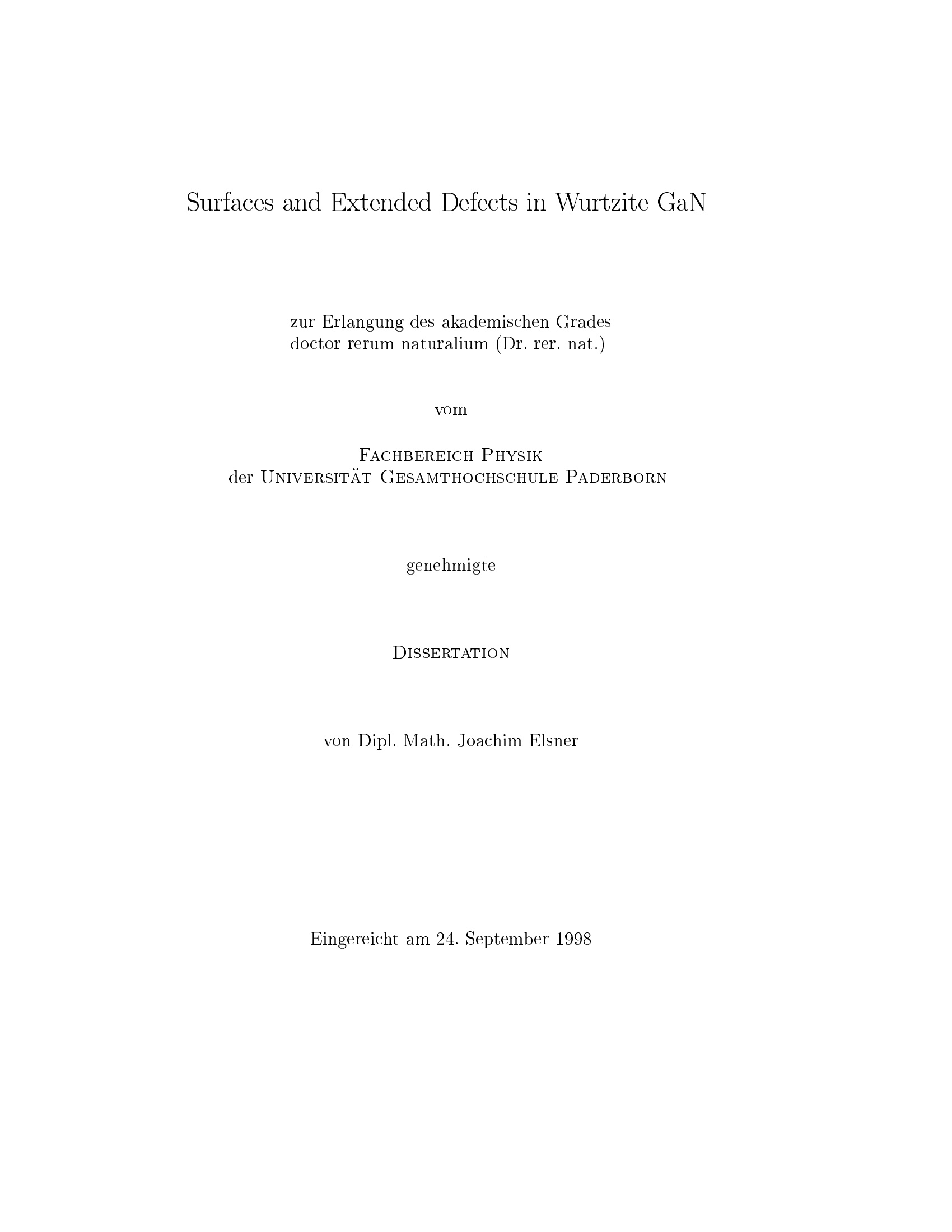 Surfaces and Extended Defects in Wurtzite GaN

zur Erlangung des akademischen Grades
doctor rerum naturalium (Dr. rer. nat.)

vom

Fachbereich Physik
der Universität Gesamthochschule Paderborn

genehmigte

Dissertation

von Dipl. Math. Joachim Elsner

Eingereicht am 24. September 1998